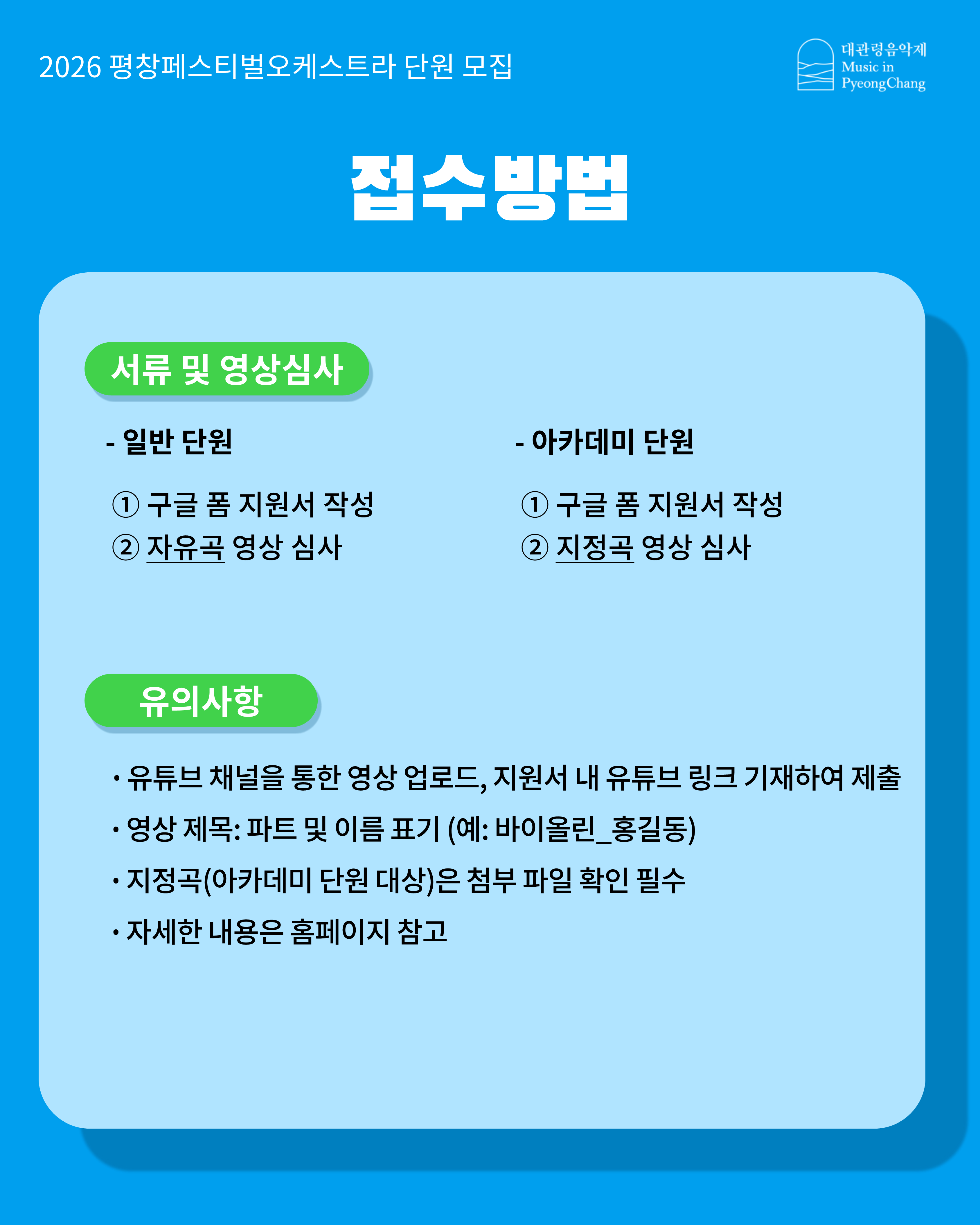 2026 평창페스티벌오케스트라 단원 모집

대관령음악제
Music in PyeongChang

접수방법

서류 및 영상심사

- 일반 단원

① 구글 폼 지원서 작성
② 자유곡 영상 심사

- 아카데미 단원

① 구글 폼 지원서 작성
② 지정곡 영상 심사

유의사항

• 유튜브 채널을 통한 영상 업로드, 지원서 내 유튜브 링크 기재하여 제출
• 영상 제목: 파트 및 이름 표기 (예: 바이올린_홍길동)
• 지정곡(아카데미 단원 대상)은 첨부 파일 확인 필수
• 자세한 내용은 홈페이지 참고